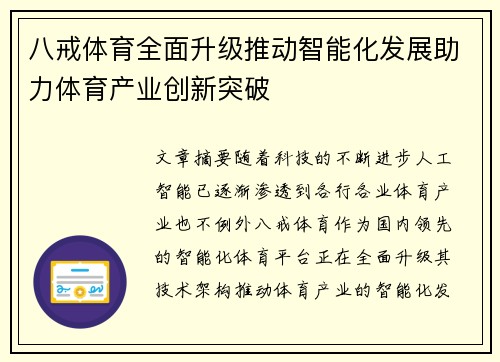 八戒体育全面升级推动智能化发展助力体育产业创新突破

文章摘要随着科技的不断进步人工智能已逐渐渗透到各行各业体育产业也不例外八戒体育作为国内领先的智能化体育平台正在全面升级其技术架构推动体育产业的智能化发